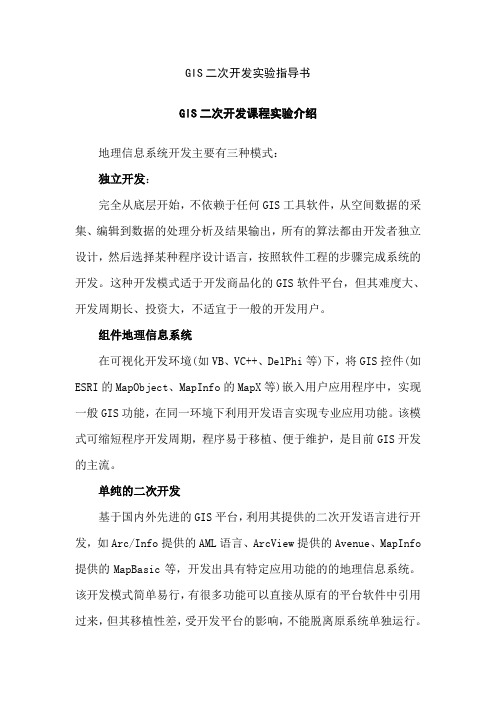 GIS二次开发实验指导书

GIS二次开发课程实验介绍

地理信息系统开发主要有三种模式：

独立开发：

完全从底层开始，不依赖于任何GIS工具软件，从空间数据的采集、编辑到数据的处理分析及结果输出，所有的算法都由开发者独立设计，然后选择某种程序设计语言，按照软件工程的步骤完成系统的开发。这种开发模式适于开发商品化的GIS软件平台，但其难度大、开发周期长、投资大，不适宜于一般的开发用户。

组件地理信息系统

在可视化开发环境(如VB、VC++、DelPhi等)下，将GIS控件(如ESRI的MapObject、MapInfo的MapX等)嵌入用户应用程序中，实现一般GIS功能，在同一环境下利用开发语言实现专业应用功能。该模式可缩短程序开发周期，程序易于移植、便于维护，是目前GIS开发的主流。

单纯的二次开发

基于国内外先进的GIS平台，利用其提供的二次开发语言进行开发，如Arc/Info提供的AML语言、ArcView提供的Avenue、MapInfo提供的MapBasic等，开发出具有特定应用功能的的地理信息系统。该开发模式简单易行，有很多功能可以直接从原有的平台软件中引用过来，但其移植性差，受开发平台的影响，不能脱离原系统单独运行。